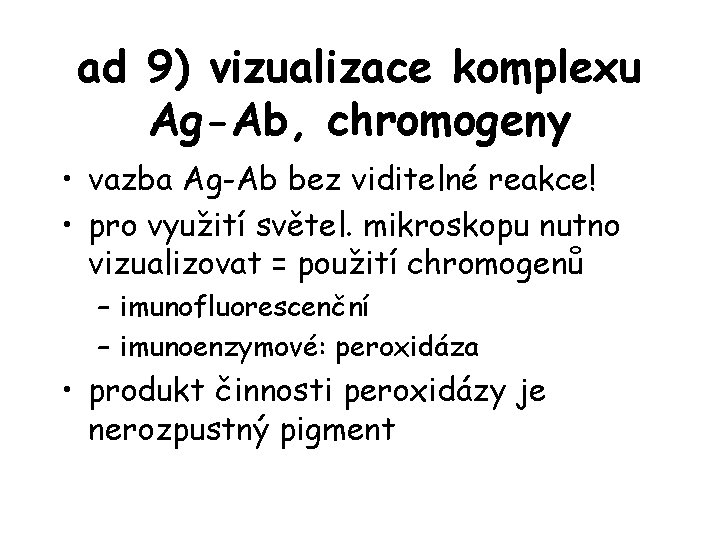 ad 9) vizualizace komplexu Ag-Ab, chromogeny

• vazba Ag-Ab bez viditelné reakce!
• pro využití světel. mikroskopu nutno vizualizovat = použití chromogenů
– imunofluorescenční
– imunoenzymové: peroxidáza
• produkt činnosti peroxidázy je nerozpustný pigment